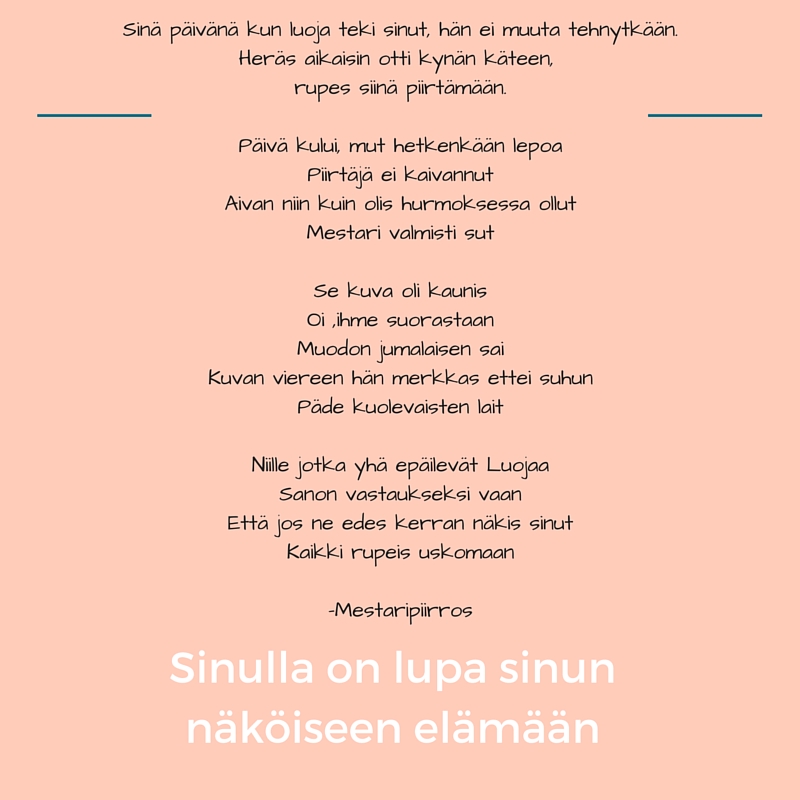 Sinä päivänä kun luoja teki sinut, hän ei muuta tehnytkään.
Heräs aikaisin otti kynän käteen,
rupes siinä piirtämään.

Päivä kului, mut hetkenkään lepoa
Piirtäjä ei kaivannut
Aivan niin kuin olis hurmoksessa ollut
Mestari valmisti sut

Se kuva oli kaunis
Oi ,ihme suorastaan
Muodon jumalaisen sai
Kuvan viereen hän merkkas ettei suhun
Päde kuolevaisten lait

Niille jotka yhä epäilevät Luojaa
Sanon vastaukseksi vaan
Että jos ne edes kerran näkis sinut
Kaikki rupeis uskomaan

-Mestaripiirros

Sinulla on lupa sinun näköiseen elämään